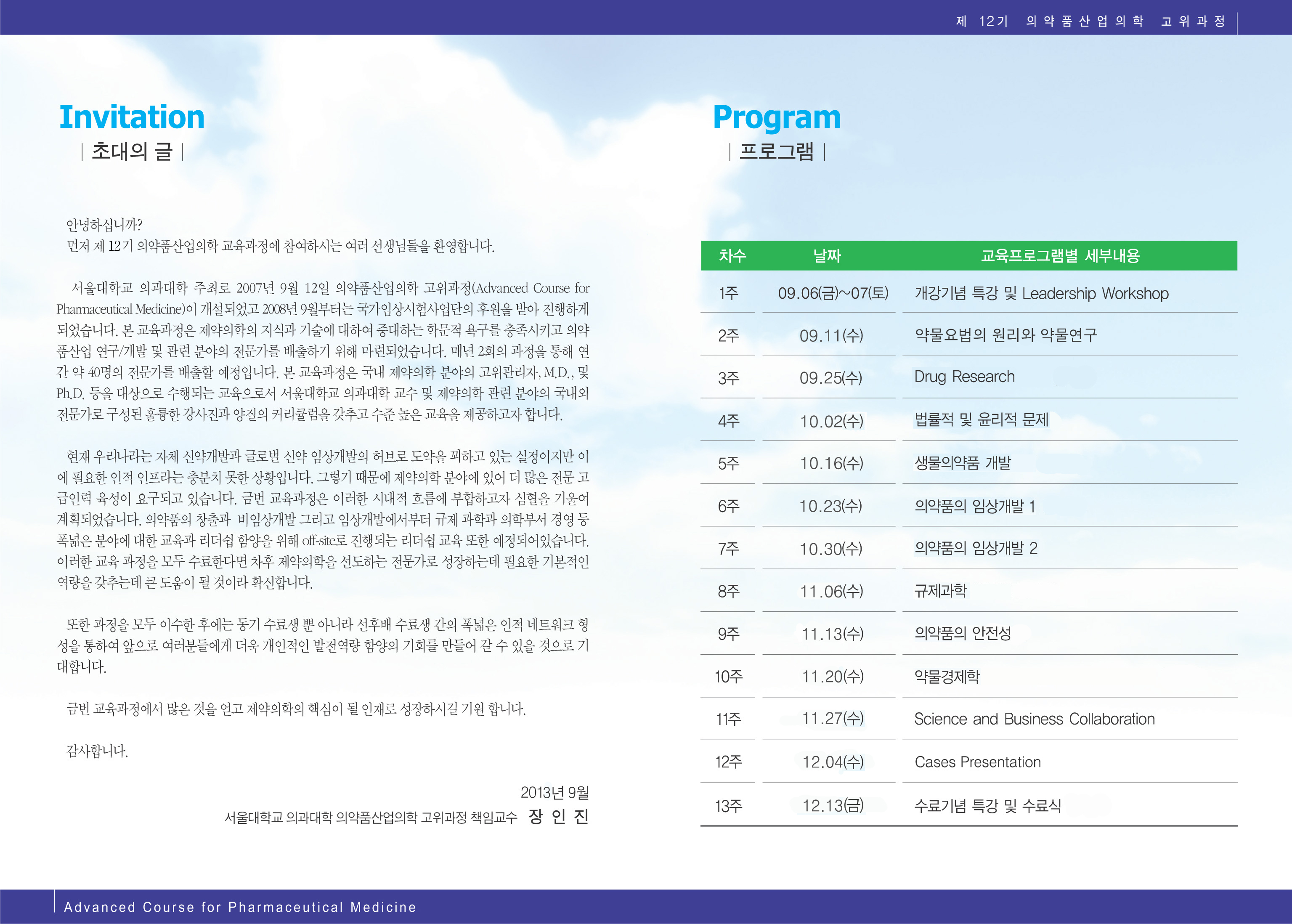 제 12기 의약품산업의학 고위과정

Invitation

| 초대의 글 |

안녕하십니까?
먼저 제 12기 의약품산업의학 교육과정에 참여하시는 여러 선생님들을 환영합니다.

서울대학교 의과대학 주최로 2007년 9월 12일 의약품산업의학 고위과정(Advanced Course for Pharmaceutical Medicine)이 개설되었고 2008년 9월부터는 국가임상시험사업단의 후원을 받아 진행하게 되었습니다. 본 교육과정은 제약의학의 지식과 기술에 대하여 증대하는 학문적 욕구를 충족시키고 의약품산업 연구/개발 및 관련 분야의 전문가를 배출하기 위해 마련되었습니다. 매년 2회의 과정을 통해 연간 약 40명의 전문가를 배출할 예정입니다. 본 교육과정은 국내 제약의학 분야의 고위관리자, M.D., 및 Ph.D. 등을 대상으로 수행되는 교육으로서 서울대학교 의과대학 교수 및 제약의학 관련 분야의 국내외 전문가로 구성된 훌륭한 강사진과 양질의 커리큘럼을 갖추고 수준 높은 교육을 제공하고자 합니다.

현재 우리나라는 자체 신약개발과 글로벌 신약 임상개발의 허브로 도약을 꾀하고 있는 실정이지만 이에 필요한 인적 인프라는 충분치 못한 상황입니다. 그렇기 때문에 제약의학 분야에 있어 더 많은 전문 고급인력 육성이 요구되고 있습니다. 금번 교육과정은 이러한 시대적 흐름에 부합하고자 심혈을 기울여 계획되었습니다. 의약품의 창출과 비임상개발 그리고 임상개발에서부터 규제 과학과 의학부서 경영 등 폭넓은 분야에 대한 교육과 리더쉽 함양을 위해 off-site로 진행되는 리더쉽 교육 또한 예정되어있습니다. 이러한 교육 과정을 모두 수료한다면 차후 제약의학을 선도하는 전문가로 성장하는데 필요한 기본적인 역량을 갖추는데 큰 도움이 될 것이라 확신합니다.

또한 과정을 모두 이수한 후에는 동기 수료생 뿐 아니라 선후배 수료생 간의 폭넓은 인적 네트워크 형성을 통하여 앞으로 여러분들에게 더욱 개인적인 발전역량 함양의 기회를 만들어 갈 수 있을 것으로 기대합니다.

금번 교육과정에서 많은 것을 얻고 제약의학의 핵심이 될 인재로 성장하시길 기원 합니다.

감사합니다.

2013년 9월
서울대학교 의과대학 의약품산업의학 고위과정 책임교수 장 인 진

Program

| 프로그램 |

| 차수 | 날짜 | 교육프로그램별 세부내용 |
|---|---|---|
| 1주 | 09.06(금)~07(토) | 개강기념 특강 및 Leadership Workshop |
| 2주 | 09.11(수) | 약물요법의 원리와 약물연구 |
| 3주 | 09.25(수) | Drug Research |
| 4주 | 10.02(수) | 법률적 및 윤리적 문제 |
| 5주 | 10.16(수) | 생물의약품 개발 |
| 6주 | 10.23(수) | 의약품의 임상개발 1 |
| 7주 | 10.30(수) | 의약품의 임상개발 2 |
| 8주 | 11.06(수) | 규제과학 |
| 9주 | 11.13(수) | 의약품의 안전성 |
| 10주 | 11.20(수) | 약물경제학 |
| 11주 | 11.27(수) | Science and Business Collaboration |
| 12주 | 12.04(수) | Cases Presentation |
| 13주 | 12.13(금) | 수료기념 특강 및 수료식 |

Advanced Course for Pharmaceutical Medicine